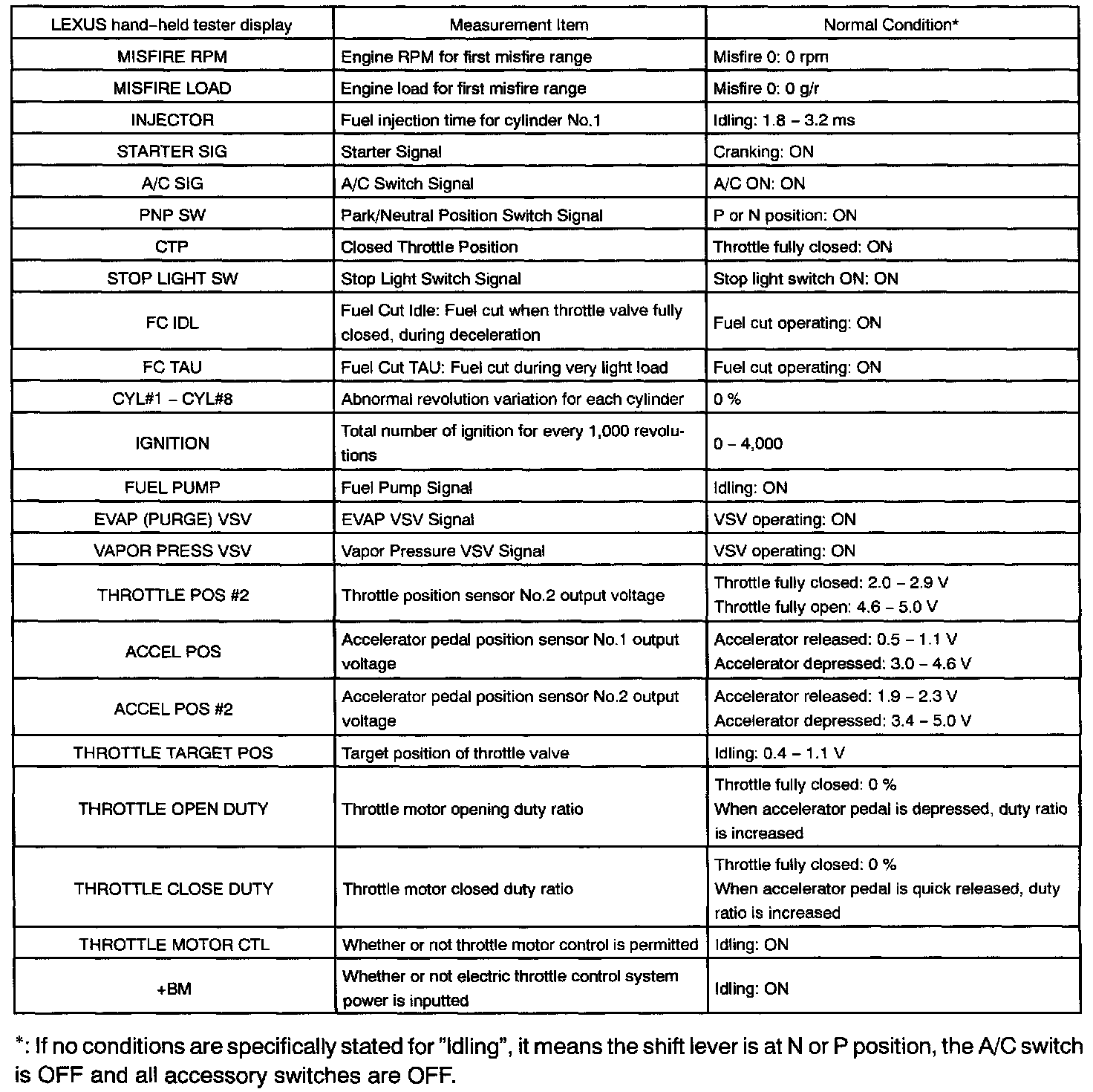 | LEXUS hand-held tester display | Measurement Item | Normal Condition* |
|---|---|---|
| MISFIRE RPM | Engine RPM for first misfire range | Misfire 0: 0 rpm |
| MISFIRE LOAD | Engine load for first misfire range | Misfire 0: 0 g/r |
| INJECTOR | Fuel injection time for cylinder No.1 | Idling: 1.8 – 3.2 ms |
| STARTER SIG | Starter Signal | Cranking: ON |
| A/C SIG | A/C Switch Signal | A/C ON: ON |
| PNP SW | Park/Neutral Position Switch Signal | P or N position: ON |
| CTP | Closed Throttle Position | Throttle fully closed: ON |
| STOP LIGHT SW | Stop Light Switch Signal | Stop light switch ON: ON |
| FC IDL | Fuel Cut Idle: Fuel cut when throttle valve fully closed, during deceleration | Fuel cut operating: ON |
| FC TAU | Fuel Cut TAU: Fuel cut during very light load | Fuel cut operating: ON |
| CYL#1 – CYL#8 | Abnormal revolution variation for each cylinder | 0 % |
| IGNITION | Total number of ignition for every 1,000 revolutions | 0 – 4,000 |
| FUEL PUMP | Fuel Pump Signal | Idling: ON |
| EVAP (PURGE) VSV | EVAP VSV Signal | VSV operating: ON |
| VAPOR PRESS VSV | Vapor Pressure VSV Signal | VSV operating: ON |
| THROTTLE POS #2 | Throttle position sensor No.2 output voltage | Throttle fully closed: 2.0 – 2.9 V Throttle fully open: 4.6 – 5.0 V |
| ACCEL POS | Accelerator pedal position sensor No.1 output voltage | Accelerator released: 0.5 – 1.1 V Accelerator depressed: 3.0 – 4.6 V |
| ACCEL POS #2 | Accelerator pedal position sensor No.2 output voltage | Accelerator released: 1.9 – 2.3 V Accelerator depressed: 3.4 – 5.0 V |
| THROTTLE TARGET POS | Target position of throttle valve | Idling: 0.4 – 1.1 V |
| THROTTLE OPEN DUTY | Throttle motor opening duty ratio | Throttle fully closed: 0 % When accelerator pedal is depressed, duty ratio is increased |
| THROTTLE CLOSE DUTY | Throttle motor closed duty ratio | Throttle fully closed: 0 % When accelerator pedal is quick released, duty ratio is increased |
| THROTTLE MOTOR CTL | Whether or not throttle motor control is permitted | Idling: ON |
| +BM | Whether or not electric throttle control system power is inputted | Idling: ON |

*: If no conditions are specifically stated for "Idling", it means the shift lever is at N or P position, the A/C switch is OFF and all accessory switches are OFF.